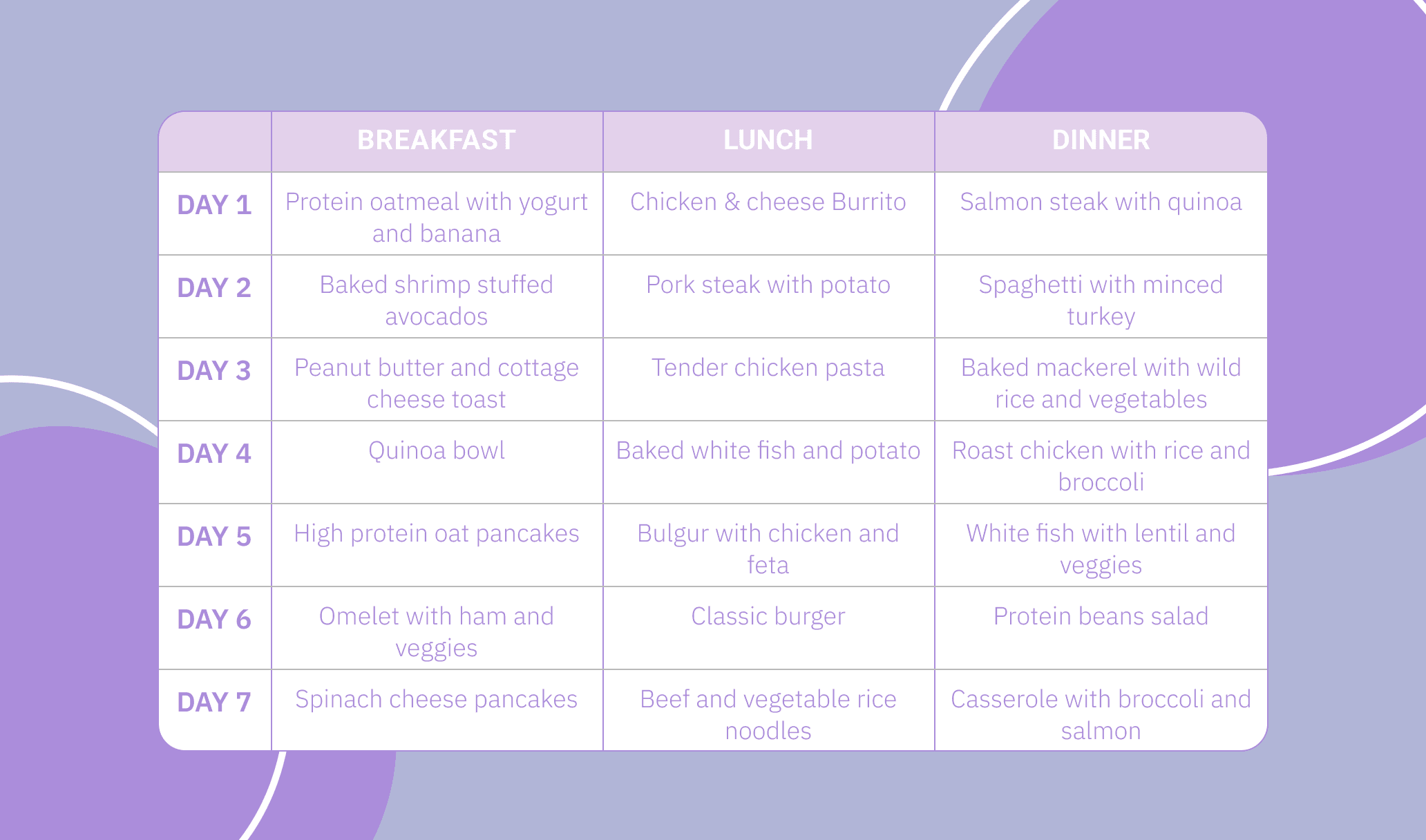 | | BREAKFAST | LUNCH | DINNER |
|---|---|---|---|
| DAY 1 | Protein oatmeal with yogurt and banana | Chicken & cheese Burrito | Salmon steak with quinoa |
| DAY 2 | Baked shrimp stuffed avocados | Pork steak with potato | Spaghetti with minced turkey |
| DAY 3 | Peanut butter and cottage cheese toast | Tender chicken pasta | Baked mackerel with wild rice and vegetables |
| DAY 4 | Quinoa bowl | Baked white fish and potato | Roast chicken with rice and broccoli |
| DAY 5 | High protein oat pancakes | Bulgur with chicken and feta | White fish with lentil and veggies |
| DAY 6 | Omelet with ham and veggies | Classic burger | Protein beans salad |
| DAY 7 | Spinach cheese pancakes | Beef and vegetable rice noodles | Casserole with broccoli and salmon |